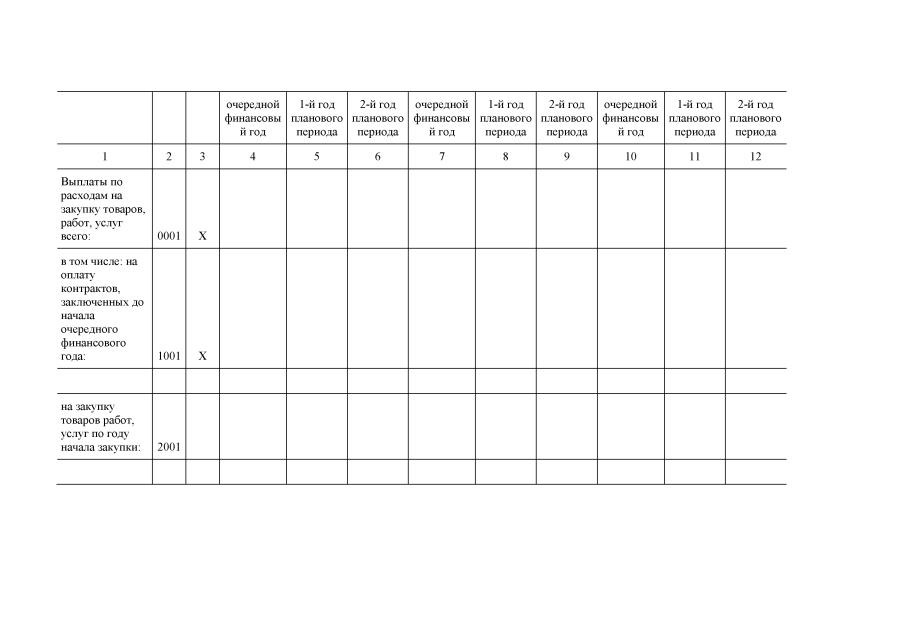 | | | | очередной финансовый год | 1-й год планового периода | 2-й год планового периода | очередной финансовый год | 1-й год планового периода | 2-й год планового периода | очередной финансовый год | 1-й год планового периода | 2-й год планового периода |
|---|---|---|---|---|---|---|---|---|---|---|---|
| 1 | 2 | 3 | 4 | 5 | 6 | 7 | 8 | 9 | 10 | 11 | 12 |
| Выплаты по расходам на закупку товаров, работ, услуг всего: | 0001 | X | | | | | | | | | |
| в том числе: на оплату контрактов, заключенных до начала очередного финансового года: | 1001 | X | | | | | | | | | |
| | | | | | | | | | | | |
| на закупку товаров работ, услуг по году начала закупки: | 2001 | | | | | | | | | | |
| | | | | | | | | | | | |